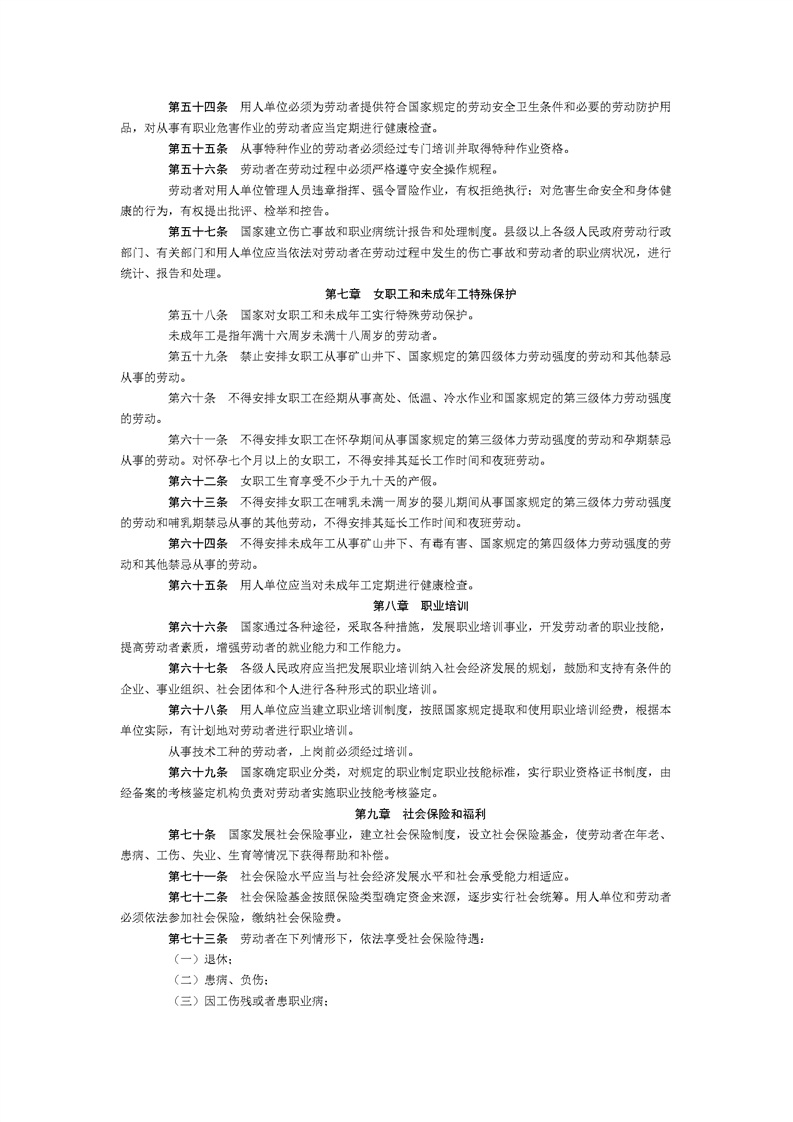 第五十四条　用人单位必须为劳动者提供符合国家规定的劳动安全卫生条件和必要的劳动防护用品，对从事有职业危害作业的劳动者应当定期进行健康检查。

第五十五条　从事特种作业的劳动者必须经过专门培训并取得特种作业资格。

第五十六条　劳动者在劳动过程中必须严格遵守安全操作规程。

劳动者对用人单位管理人员违章指挥、强令冒险作业，有权拒绝执行；对危害生命安全和身体健康的行为，有权提出批评、检举和控告。

第五十七条　国家建立伤亡事故和职业病统计报告和处理制度。县级以上各级人民政府劳动行政部门、有关部门和用人单位应当依法对劳动者在劳动过程中发生的伤亡事故和劳动者的职业病状况，进行统计、报告和处理。

第七章　女职工和未成年工特殊保护

第五十八条　国家对女职工和未成年工实行特殊劳动保护。

未成年工是指年满十六周岁未满十八周岁的劳动者。

第五十九条　禁止安排女职工从事矿山井下、国家规定的第四级体力劳动强度的劳动和其他禁忌从事的劳动。

第六十条　不得安排女职工在经期从事高处、低温、冷水作业和国家规定的第三级体力劳动强度的劳动。

第六十一条　不得安排女职工在怀孕期间从事国家规定的第三级体力劳动强度的劳动和孕期禁忌从事的劳动。对怀孕七个月以上的女职工，不得安排其延长工作时间和夜班劳动。

第六十二条　女职工生育享受不少于九十天的产假。

第六十三条　不得安排女职工在哺乳未满一周岁的婴儿期间从事国家规定的第三级体力劳动强度的劳动和哺乳期禁忌从事的其他劳动，不得安排其延长工作时间和夜班劳动。

第六十四条　不得安排未成年工从事矿山井下、有毒有害、国家规定的第四级体力劳动强度的劳动和其他禁忌从事的劳动。

第六十五条　用人单位应当对未成年工定期进行健康检查。

第八章　职业培训

第六十六条　国家通过各种途径，采取各种措施，发展职业培训事业，开发劳动者的职业技能，提高劳动者素质，增强劳动者的就业能力和工作能力。

第六十七条　各级人民政府应当把发展职业培训纳入社会经济发展的规划，鼓励和支持有条件的企业、事业组织、社会团体和个人进行各种形式的职业培训。

第六十八条　用人单位应当建立职业培训制度，按照国家规定提取和使用职业培训经费，根据本单位实际，有计划地对劳动者进行职业培训。

从事技术工种的劳动者，上岗前必须经过培训。

第六十九条　国家确定职业分类，对规定的职业制定职业技能标准，实行职业资格证书制度，由经备案的考核鉴定机构负责对劳动者实施职业技能考核鉴定。

第九章　社会保险和福利

第七十条　国家发展社会保险事业，建立社会保险制度，设立社会保险基金，使劳动者在年老、患病、工伤、失业、生育等情况下获得帮助和补偿。

第七十一条　社会保险水平应当与社会经济发展水平和社会承受能力相适应。

第七十二条　社会保险基金按照保险类型确定资金来源，逐步实行社会统筹。用人单位和劳动者必须依法参加社会保险，缴纳社会保险费。

第七十三条　劳动者在下列情形下，依法享受社会保险待遇：

（一）退休；

（二）患病、负伤；

（三）因工伤残或者患职业病；